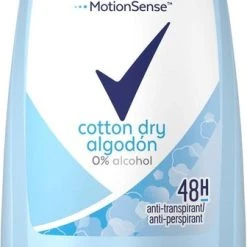 MotionSense™

cotton dry
algodón
0% alcohol

48H

anti-transpirant/
anti-perspirant